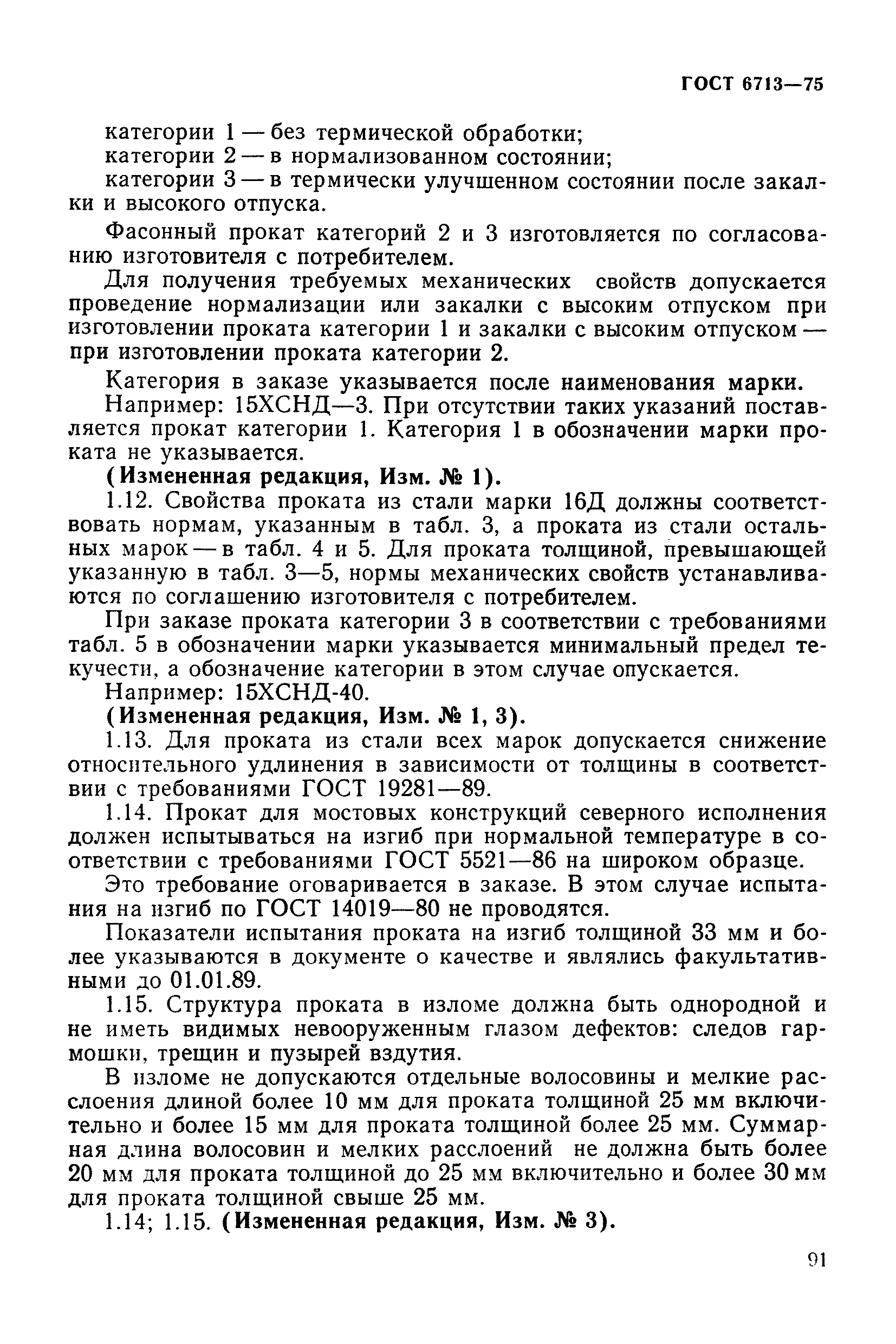 ГОСТ 6713—75

категории 1 — без термической обработки;
категории 2 — в нормализованном состоянии;
категории 3 — в термически улучшенном состоянии после закалки и высокого отпуска.

Фасонный прокат категорий 2 и 3 изготовляется по согласованию изготовителя с потребителем.

Для получения требуемых механических свойств допускается проведение нормализации или закалки с высоким отпуском при изготовлении проката категории 1 и закалки с высоким отпуском — при изготовлении проката категории 2.

Категория в заказе указывается после наименования марки.

Например: 15ХСНД—3. При отсутствии таких указаний поставляется прокат категории 1. Категория 1 в обозначении марки проката не указывается.

(Измененная редакция, Изм. № 1).

1.12. Свойства проката из стали марки 16Д должны соответствовать нормам, указанным в табл. 3, а проката из стали остальных марок — в табл. 4 и 5. Для проката толщиной, превышающей указанную в табл. 3—5, нормы механических свойств устанавливаются по соглашению изготовителя с потребителем.

При заказе проката категории 3 в соответствии с требованиями табл. 5 в обозначении марки указывается минимальный предел текучести, а обозначение категории в этом случае опускается.

Например: 15ХСНД-40.

(Измененная редакция, Изм. № 1, 3).

1.13. Для проката из стали всех марок допускается снижение относительного удлинения в зависимости от толщины в соответствии с требованиями ГОСТ 19281—89.

1.14. Прокат для мостовых конструкций северного исполнения должен испытываться на изгиб при нормальной температуре в соответствии с требованиями ГОСТ 5521—86 на широком образце.

Это требование оговаривается в заказе. В этом случае испытания на изгиб по ГОСТ 14019—80 не проводятся.

Показатели испытания проката на изгиб толщиной 33 мм и более указываются в документе о качестве и являлись факультативными до 01.01.89.

1.15. Структура проката в изломе должна быть однородной и не иметь видимых невооруженным глазом дефектов: следов гармошки, трещин и пузырей вздутия.

В изломе не допускаются отдельные волосовины и мелкие расслоения длиной более 10 мм для проката толщиной 25 мм включительно и более 15 мм для проката толщиной более 25 мм. Суммарная длина волосовин и мелких расслоений не должна быть более 20 мм для проката толщиной до 25 мм включительно и более 30 мм для проката толщиной свыше 25 мм.

1.14; 1.15. (Измененная редакция, Изм. № 3).

91